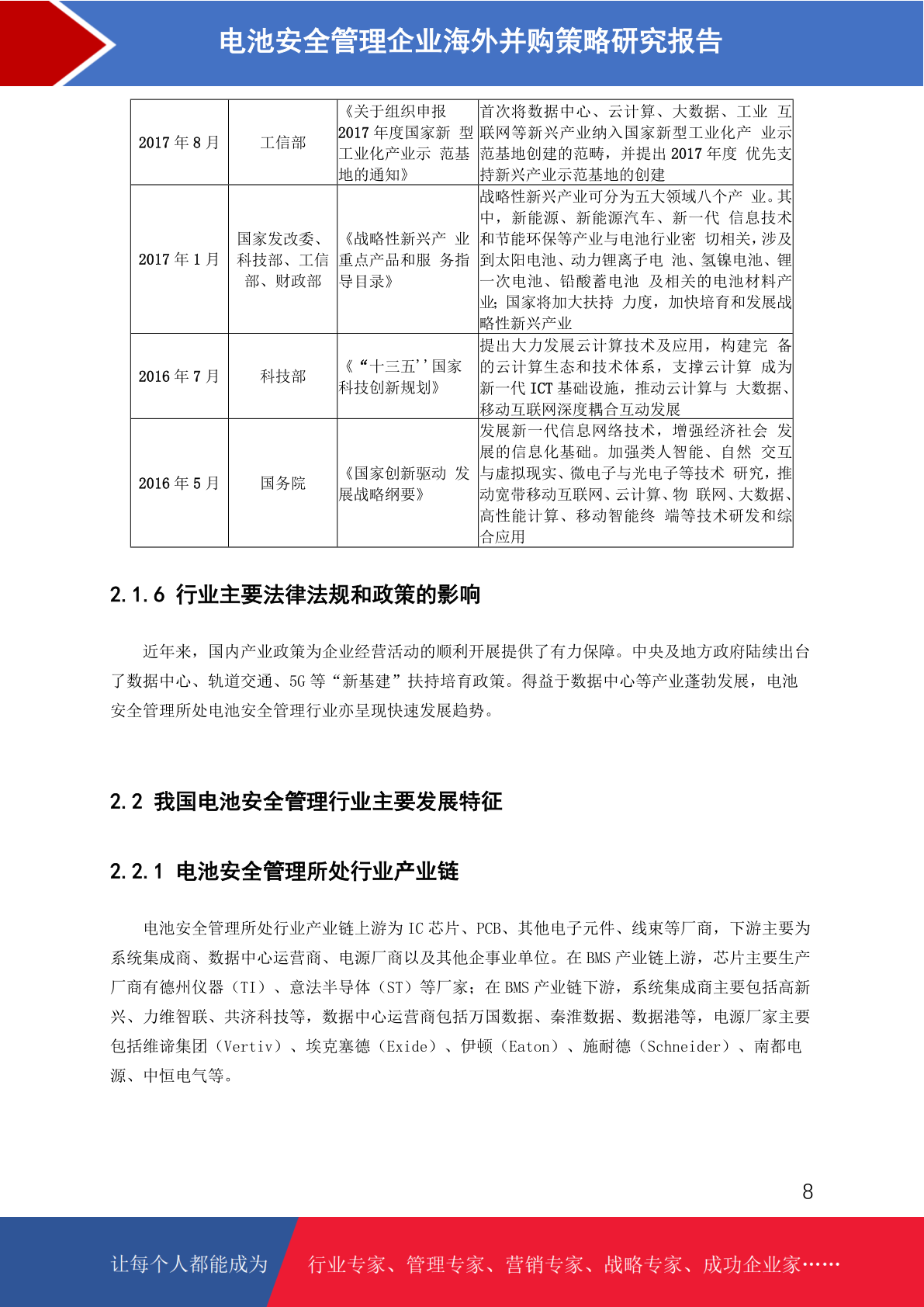 电池安全管理企业海外并购策略研究报告

| 2017 年 8 月 | 工信部 | 《关于组织申报 2017 年度国家新 型工业化产业示 范基地的通知》 | 首次将数据中心、云计算、大数据、工业 互联网等新兴产业纳入国家新型工业化产 业示范基地创建的范畴，并提出 2017 年度 优先支持新兴产业示范基地的创建 |
|---|---|---|---|
| 2017 年 1 月 | 国家发改委、科技部、工信部、财政部 | 《战略性新兴产 业重点产品和服 务指导目录》 | 战略性新兴产业可分为五大领域八个产 业。其中，新能源、新能源汽车、新一代 信息技术和节能环保等产业与电池行业密 切相关，涉及到太阳电池、动力锂离子电 池、氢镍电池、锂一次电池、铅酸蓄电池 及相关的电池材料产业；国家将加大扶持 力度，加快培育和发展战略性新兴产业 |
| 2016 年 7 月 | 科技部 | 《“十三五''国家科技创新规划》 | 提出大力发展云计算技术及应用，构建完 备的云计算生态和技术体系，支撑云计算 成为新一代 ICT 基础设施，推动云计算与 大数据、移动互联网深度耦合互动发展 |
| 2016 年 5 月 | 国务院 | 《国家创新驱动 发展战略纲要》 | 发展新一代信息网络技术，增强经济社会 发展的信息化基础。加强类人智能、自然 交互与虚拟现实、微电子与光电子等技术 研究，推动宽带移动互联网、云计算、物 联网、大数据、高性能计算、移动智能终 端等技术研发和综合应用 |

2.1.6 行业主要法律法规和政策的影响

近年来，国内产业政策为企业经营活动的顺利开展提供了有力保障。中央及地方政府陆续出台了数据中心、轨道交通、5G 等“新基建”扶持培育政策。得益于数据中心等产业蓬勃发展，电池安全管理所处电池安全管理行业亦呈现快速发展趋势。

2.2 我国电池安全管理行业主要发展特征

2.2.1 电池安全管理所处行业产业链

电池安全管理所处行业产业链上游为 IC 芯片、PCB、其他电子元件、线束等厂商，下游主要为系统集成商、数据中心运营商、电源厂商以及其他企事业单位。在 BMS 产业链上游，芯片主要生产厂商有德州仪器（TI）、意法半导体（ST）等厂家；在 BMS 产业链下游，系统集成商主要包括高新兴、力维智联、共济科技等，数据中心运营商包括万国数据、秦淮数据、数据港等，电源厂家主要包括维谛集团（Vertiv）、埃克塞德（Exide）、伊顿（Eaton）、施耐德（Schneider）、南都电源、中恒电气等。

8

让每个人都能成为 行业专家、管理专家、营销专家、战略专家、成功企业家……